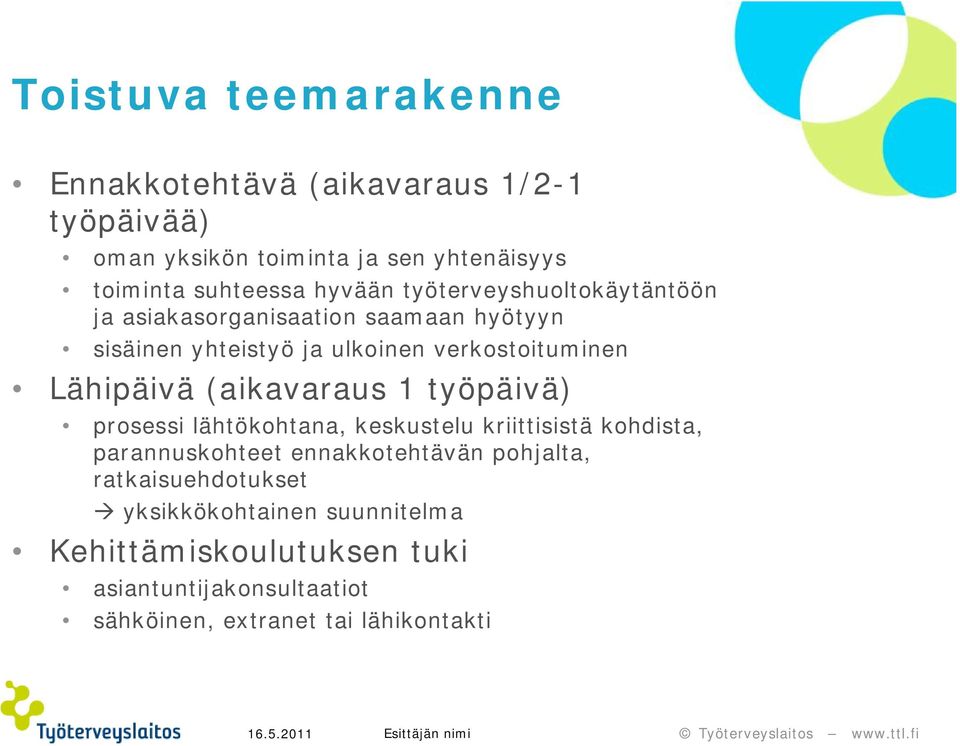 Toistuva teemarakenne

• Ennakkotehtävä (aikavaraus 1/2-1 työpäivää)
  • oman yksikön toiminta ja sen yhtenäisyys
  • toiminta suhteessa hyvään työterveyshuoltokäytäntöön ja asiakasorganisaation saamaan hyötyyn
  • sisäinen yhteistyö ja ulkoinen verkostoituminen
• Lähipäivä (aikavaraus 1 työpäivä)
  • prosessi lähtökohtana, keskustelu kriittisistä kohdista, parannuskohteet ennakkotehtävän pohjalta, ratkaisuehdotukset
    → yksikkökohtainen suunnitelma
• Kehittämiskoulutuksen tuki
  • asiantuntijakonsultaatiot
  • sähköinen, extranet tai lähikontakti

Työterveyslaitos 16.5.2011 Esittäjän nimi © Työterveyslaitos – www.ttl.fi